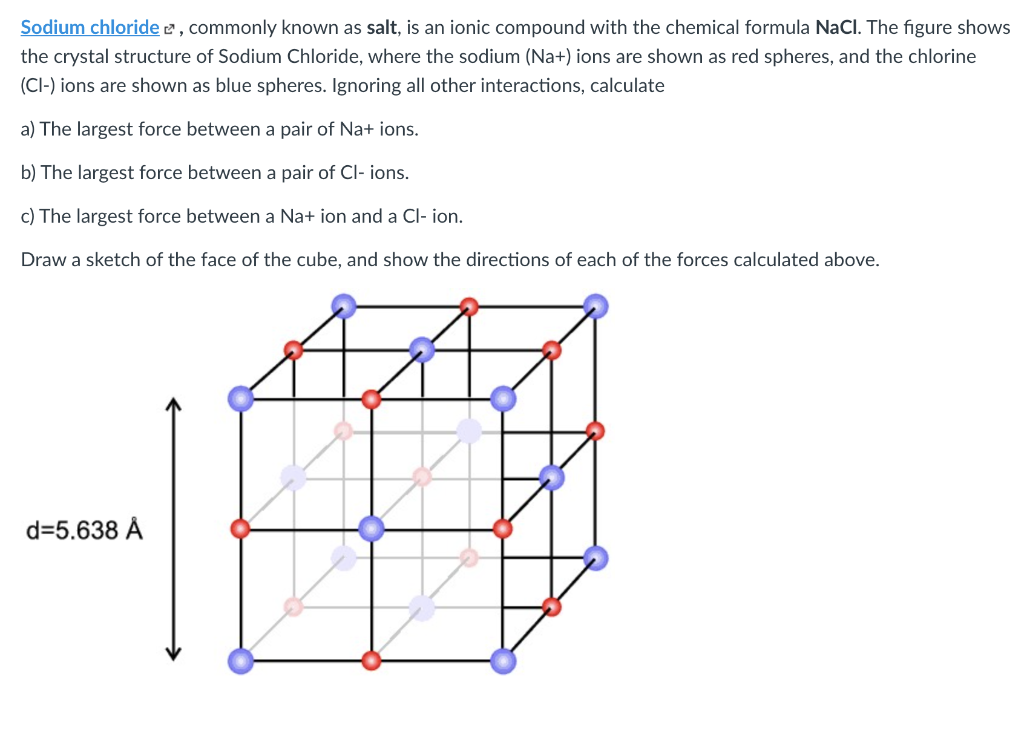 Sodium chloride, commonly known as salt, is an ionic compound with the chemical formula NaCl. The figure shows the crystal structure of Sodium Chloride, where the sodium (Na+) ions are shown as red spheres, and the chlorine (Cl-) ions are shown as blue spheres. Ignoring all other interactions, calculate

a) The largest force between a pair of Na+ ions.

b) The largest force between a pair of Cl- ions.

c) The largest force between a Na+ ion and a Cl- ion.

Draw a sketch of the face of the cube, and show the directions of each of the forces calculated above.

d=5.638 Å